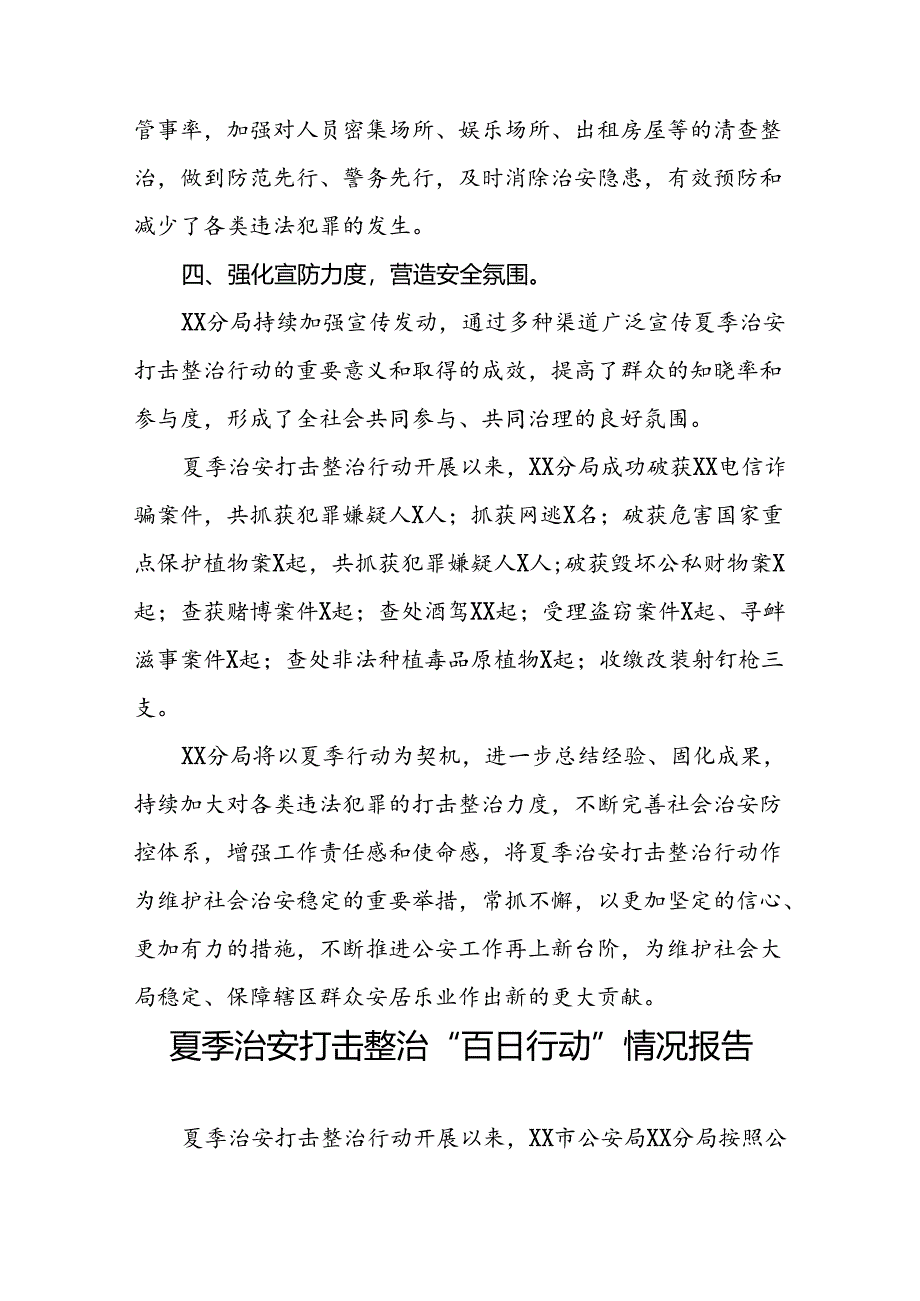 管事率，加强对人员密集场所、娱乐场所、出租房屋等的清查整治，做到防范先行、警务先行，及时消除治安隐患，有效预防和减少了各类违法犯罪的发生。

四、强化宣防力度，营造安全氛围。

XX分局持续加强宣传发动，通过多种渠道广泛宣传夏季治安打击整治行动的重要意义和取得的成效，提高了群众的知晓率和参与度，形成了全社会共同参与、共同治理的良好氛围。

夏季治安打击整治行动开展以来，XX分局成功破获XX电信诈骗案件，共抓获犯罪嫌疑人X人；抓获网逃X名；破获危害国家重点保护植物案X起，共抓获犯罪嫌疑人X人;破获毁坏公私财物案X起；查获赌博案件X起；查处酒驾XX起；受理盗窃案件X起、寻衅滋事案件X起；查处非法种植毒品原植物X起；收缴改装射钉枪三支。

XX分局将以夏季行动为契机，进一步总结经验、固化成果，持续加大对各类违法犯罪的打击整治力度，不断完善社会治安防控体系，增强工作责任感和使命感，将夏季治安打击整治行动作为维护社会治安稳定的重要举措，常抓不懈，以更加坚定的信心、更加有力的措施，不断推进公安工作再上新台阶，为维护社会大局稳定、保障辖区群众安居乐业作出新的更大贡献。

夏季治安打击整治“百日行动”情况报告

夏季治安打击整治行动开展以来，XX市公安局XX分局按照公